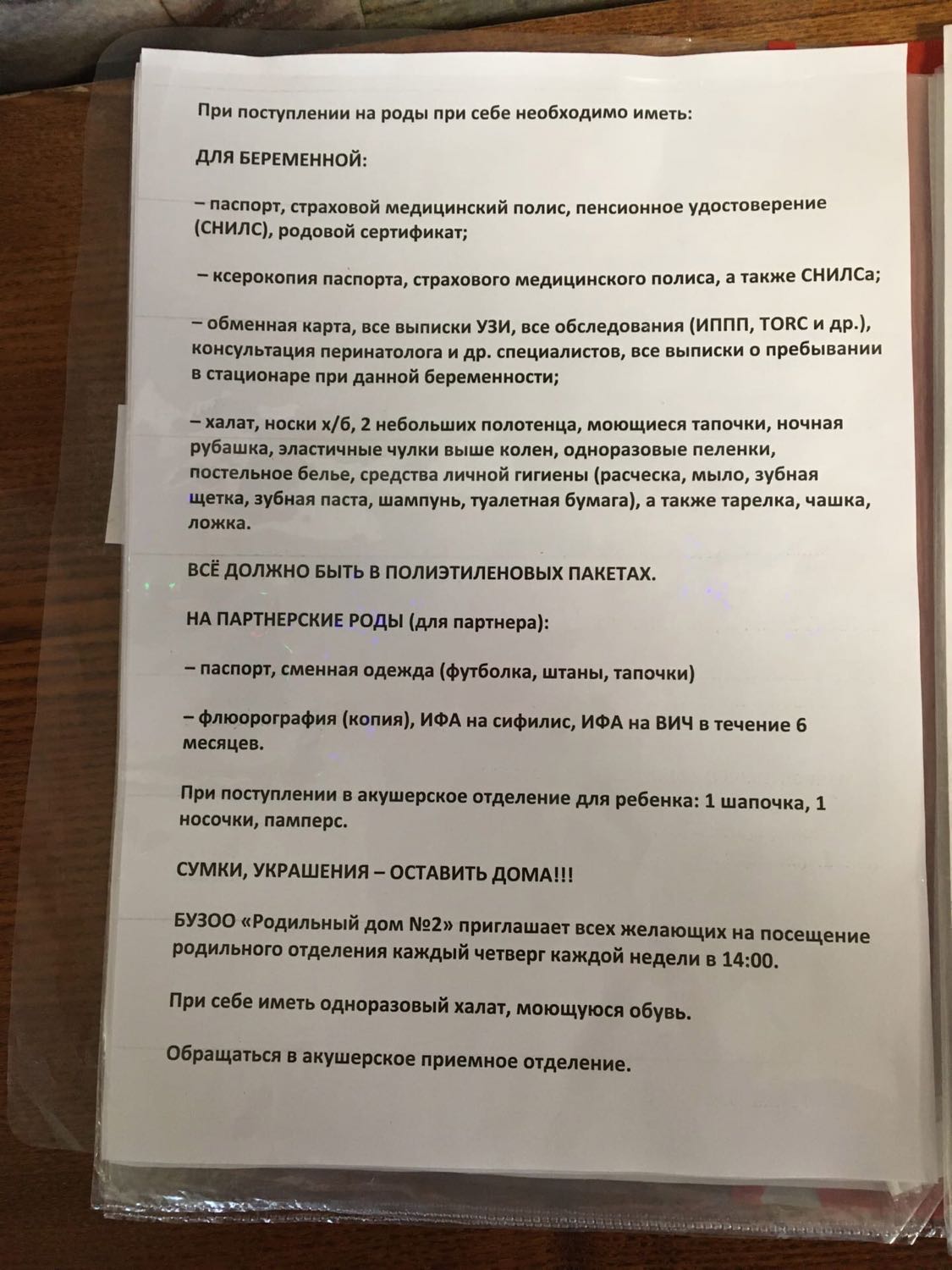 При поступлении на роды при себе необходимо иметь:

ДЛЯ БЕРЕМЕННОЙ:

– паспорт, страховой медицинский полис, пенсионное удостоверение (СНИЛС), родовой сертификат;

– ксерокопия паспорта, страхового медицинского полиса, а также СНИЛСа;

– обменная карта, все выписки УЗИ, все обследования (ИППП, TORC и др.), консультация перинатолога и др. специалистов, все выписки о пребывании в стационаре при данной беременности;

– халат, носки х/б, 2 небольших полотенца, моющиеся тапочки, ночная рубашка, эластичные чулки выше колен, одноразовые пеленки, постельное белье, средства личной гигиены (расческа, мыло, зубная щетка, зубная паста, шампунь, туалетная бумага), а также тарелка, чашка, ложка.

ВСЁ ДОЛЖНО БЫТЬ В ПОЛИЭТИЛЕНОВЫХ ПАКЕТАХ.

НА ПАРТНЕРСКИЕ РОДЫ (для партнера):

– паспорт, сменная одежда (футболка, штаны, тапочки)

– флюорография (копия), ИФА на сифилис, ИФА на ВИЧ в течение 6 месяцев.

При поступлении в акушерское отделение для ребенка: 1 шапочка, 1 носочки, памперс.

СУМКИ, УКРАШЕНИЯ – ОСТАВИТЬ ДОМА!!!

БУЗОО «Родильный дом №2» приглашает всех желающих на посещение родильного отделения каждый четверг каждой недели в 14:00.

При себе иметь одноразовый халат, моющуюся обувь.

Обращаться в акушерское приемное отделение.